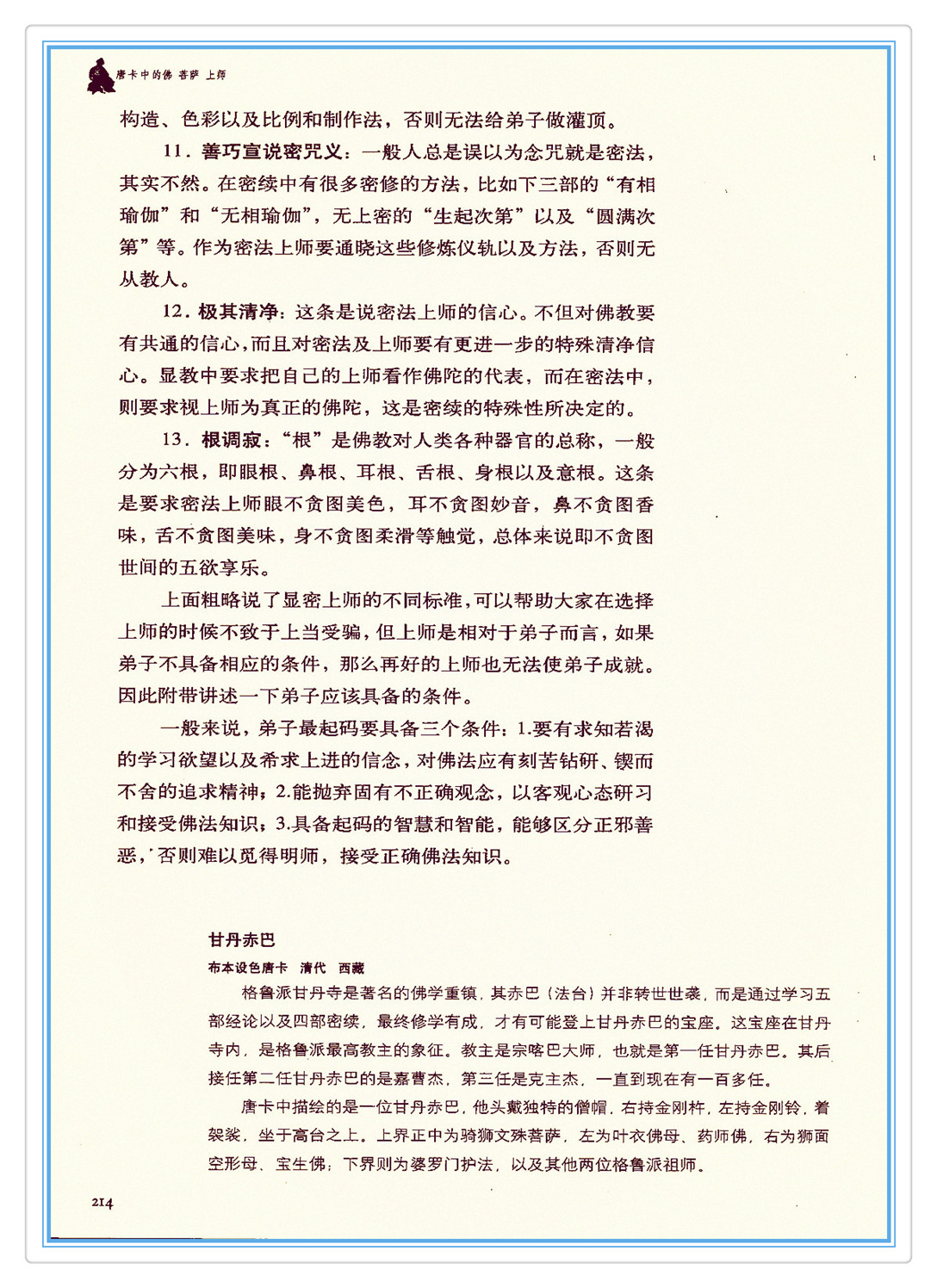 唐卡中的佛 菩萨 上师

构造、色彩以及比例和制作法，否则无法给弟子做灌顶。

11．善巧宣说密咒义：一般人总是误以为念咒就是密法，其实不然。在密续中有很多密修的方法，比如下三部的“有相瑜伽”和“无相瑜伽”，无上密的“生起次第”以及“圆满次第”等。作为密法上师要通晓这些修炼仪轨以及方法，否则无从教人。

12．极其清净：这条是说密法上师的信心。不但对佛教要有共通的信心，而且对密法及上师要有更进一步的特殊清净信心。显教中要求把自己的上师看作佛陀的代表，而在密法中，则要求视上师为真正的佛陀，这是密续的特殊性所决定的。

13．根调寂：“根”是佛教对人类各种器官的总称，一般分为六根，即眼根、鼻根、耳根、舌根、身根以及意根。这条是要求密法上师眼不贪图美色，耳不贪图妙音，鼻不贪图香味，舌不贪图美味，身不贪图柔滑等触觉，总体来说即不贪图世间的五欲享乐。

上面粗略说了显密上师的不同标准，可以帮助大家在选择上师的时候不致于上当受骗，但上师是相对于弟子而言，如果弟子不具备相应的条件，那么再好的上师也无法使弟子成就。因此附带讲述一下弟子应该具备的条件。

一般来说，弟子最起码要具备三个条件：1.要有求知若渴的学习欲望以及希求上进的信念，对佛法应有刻苦钻研、锲而不舍的追求精神；2.能抛弃固有不正确观念，以客观心态研习和接受佛法知识；3.具备起码的智慧和智能，能够区分正邪善恶，否则难以觅得明师，接受正确佛法知识。

甘丹赤巴
布本设色唐卡 清代 西藏

格鲁派甘丹寺是著名的佛学重镇，其赤巴（法台）并非转世世袭，而是通过学习五部经论以及四部密续，最终修学有成，才有可能登上甘丹赤巴的宝座。这宝座在甘丹寺内，是格鲁派最高教主的象征。教主是宗喀巴大师，也就是第一任甘丹赤巴。其后接任第二任甘丹赤巴的是嘉曹杰，第三任是克主杰，一直到现在有一百多任。

唐卡中描绘的是一位甘丹赤巴，他头戴独特的僧帽，右持金刚杵，左持金刚铃，着袈裟，坐于高台之上。上界正中为骑狮文殊菩萨，左为叶衣佛母、药师佛，右为狮面空形母、宝生佛；下界则为婆罗门护法，以及其他两位格鲁派祖师。

214